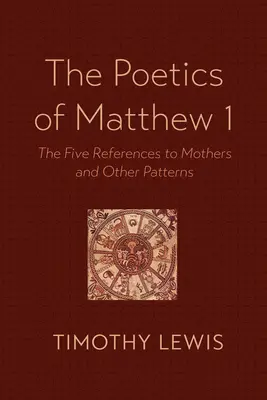 The Poetics of Matthew 1

The Five References to Mothers and Other Patterns

TIMOTHY LEWIS